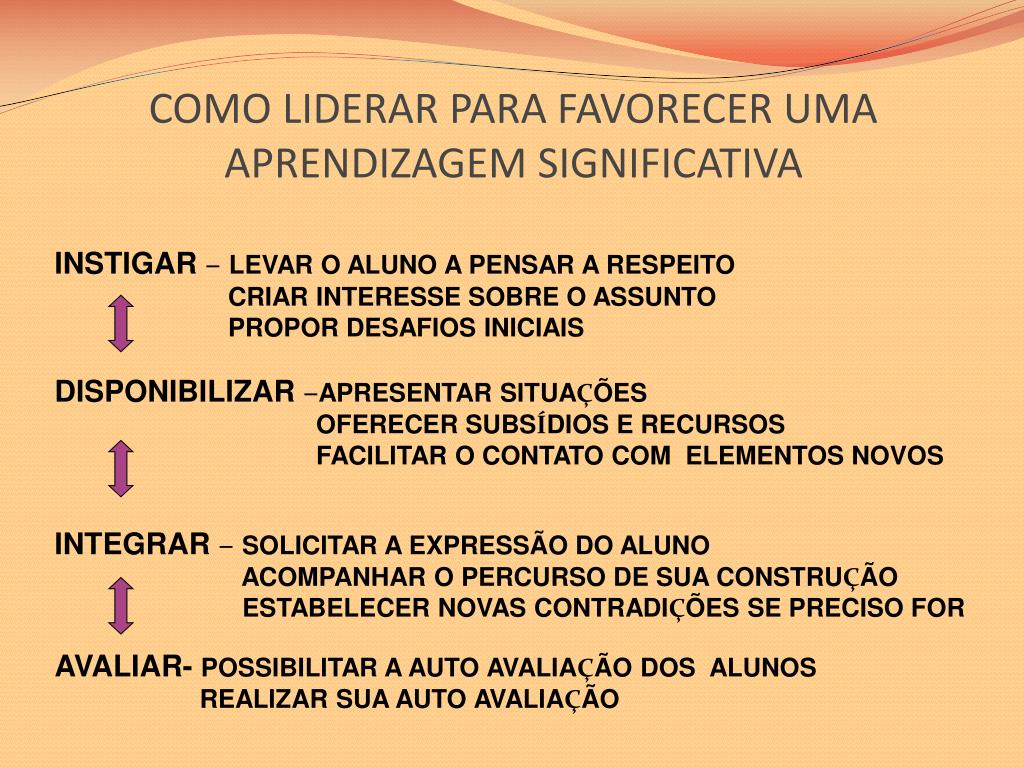 COMO LIDERAR PARA FAVORECER UMA APRENDIZAGEM SIGNIFICATIVA

INSTIGAR – LEVAR O ALUNO A PENSAR A RESPEITO
CRIAR INTERESSE SOBRE O ASSUNTO
PROPOR DESAFIOS INICIAIS

DISPONIBILIZAR –APRESENTAR SITUAÇÕES
OFERECER SUBSÍDIOS E RECURSOS
FACILITAR O CONTATO COM ELEMENTOS NOVOS

INTEGRAR – SOLICITAR A EXPRESSÃO DO ALUNO
ACOMPANHAR O PERCURSO DE SUA CONSTRUÇÃO
ESTABELECER NOVAS CONTRADIÇÕES SE PRECISO FOR

AVALIAR- POSSIBILITAR A AUTO AVALIAÇÃO DOS ALUNOS
REALIZAR SUA AUTO AVALIAÇÃO